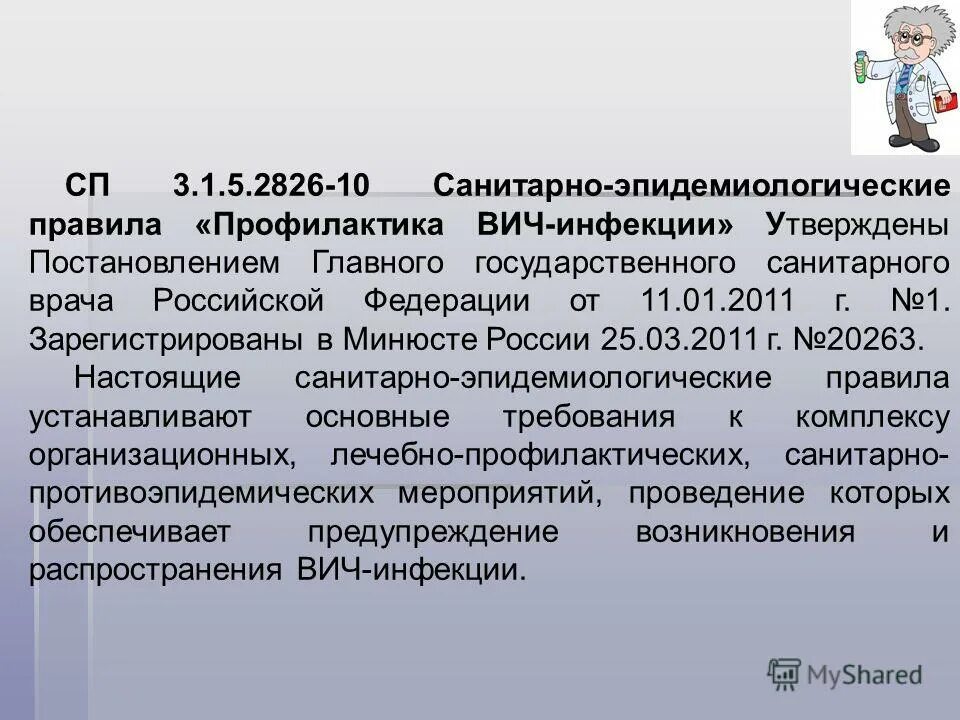 СП 3.1.5.2826-10 Санитарно-эпидемиологические правила «Профилактика ВИЧ-инфекции» Утверждены Постановлением Главного государственного санитарного врача Российской Федерации от 11.01.2011 г. №1. Зарегистрированы в Минюсте России 25.03.2011 г. №20263.

Настоящие санитарно-эпидемиологические правила устанавливают основные требования к комплексу организационных, лечебно-профилактических, санитарно-противоэпидемических мероприятий, проведение которых обеспечивает предупреждение возникновения и распространения ВИЧ-инфекции.

MyShared